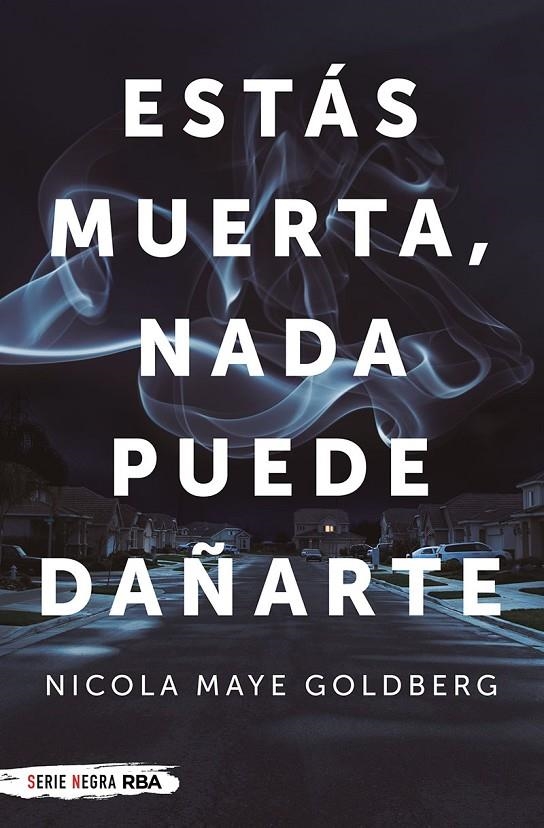 ESTÁS MUERTA, NADA PUEDE DAÑARTE

NICOLA MAYE GOLDBERG

SERIE NEGRA RBA